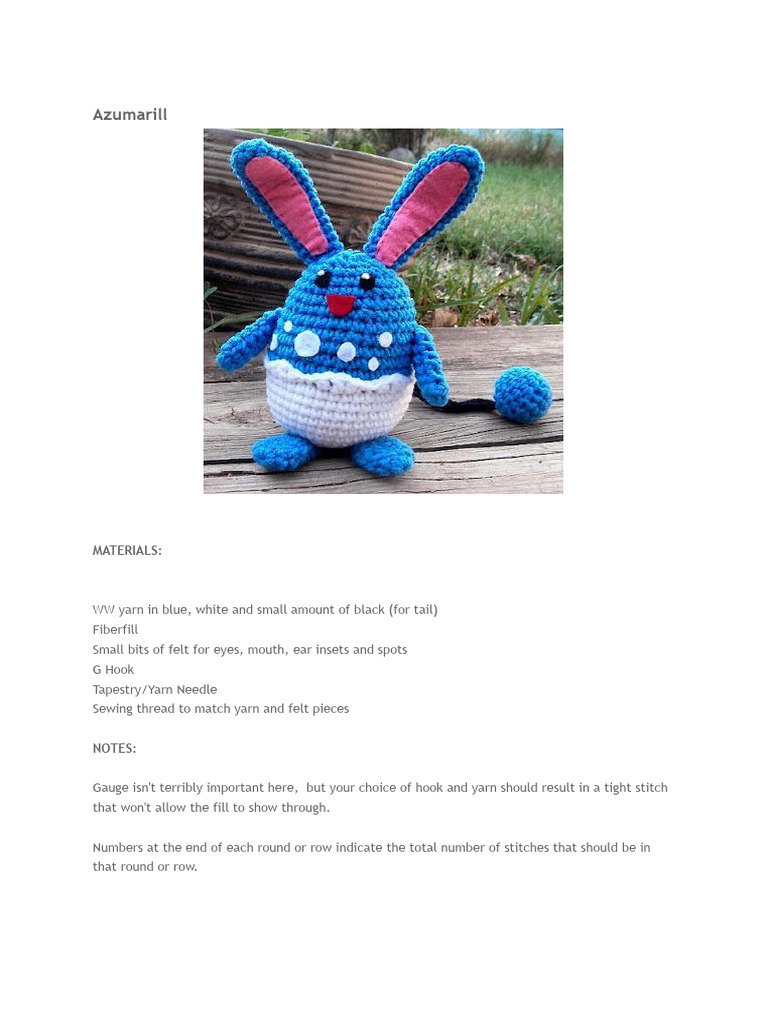 Azumarill

MATERIALS:

WW yarn in blue, white and small amount of black (for tail)
Fiberfill
Small bits of felt for eyes, mouth, ear insets and spots
G Hook
Tapestry/Yarn Needle
Sewing thread to match yarn and felt pieces

NOTES:

Gauge isn't terribly important here, but your choice of hook and yarn should result in a tight stitch that won't allow the fill to show through.

Numbers at the end of each round or row indicate the total number of stitches that should be in that round or row.